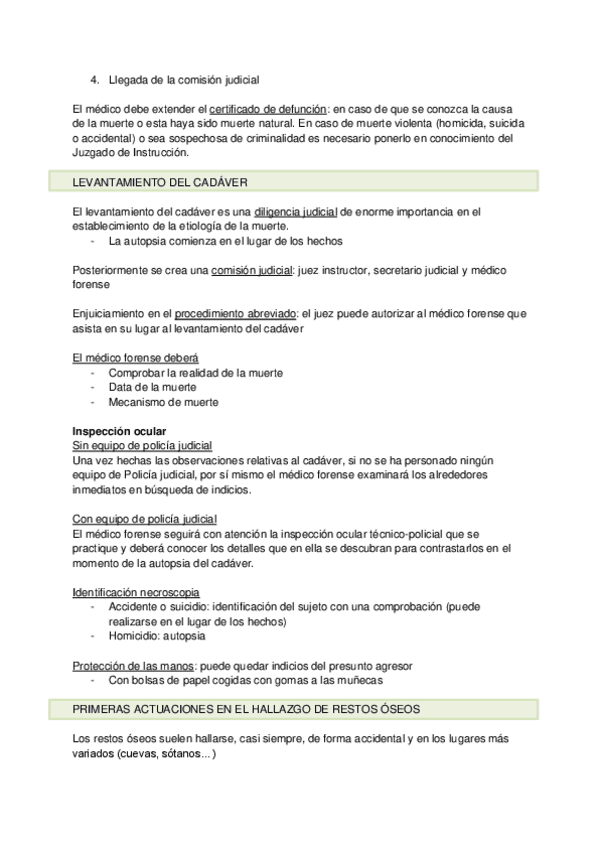 4. Llegada de la comisión judicial

El médico debe extender el certificado de defunción: en caso de que se conozca la causa de la muerte o esta haya sido muerte natural. En caso de muerte violenta (homicida, suicida o accidental) o sea sospechosa de criminalidad es necesario ponerlo en conocimiento del Juzgado de Instrucción.

LEVANTAMIENTO DEL CADÁVER

El levantamiento del cadáver es una diligencia judicial de enorme importancia en el establecimiento de la etiología de la muerte.
- La autopsia comienza en el lugar de los hechos

Posteriormente se crea una comisión judicial: juez instructor, secretario judicial y médico forense

Enjuiciamiento en el procedimiento abreviado: el juez puede autorizar al médico forense que asista en su lugar al levantamiento del cadáver

El médico forense deberá
- Comprobar la realidad de la muerte
- Data de la muerte
- Mecanismo de muerte

Inspección ocular
Sin equipo de policía judicial
Una vez hechas las observaciones relativas al cadáver, si no se ha personado ningún equipo de Policía judicial, por sí mismo el médico forense examinará los alrededores inmediatos en búsqueda de indicios.

Con equipo de policía judicial
El médico forense seguirá con atención la inspección ocular técnico-policial que se practique y deberá conocer los detalles que en ella se descubran para contrastarlos en el momento de la autopsia del cadáver.

Identificación necroscopia
- Accidente o suicidio: identificación del sujeto con una comprobación (puede realizarse en el lugar de los hechos)
- Homicidio: autopsia

Protección de las manos: puede quedar indicios del presunto agresor
- Con bolsas de papel cogidas con gomas a las muñecas

PRIMERAS ACTUACIONES EN EL HALLAZGO DE RESTOS ÓSEOS

Los restos óseos suelen hallarse, casi siempre, de forma accidental y en los lugares más variados (cuevas, sótanos...)